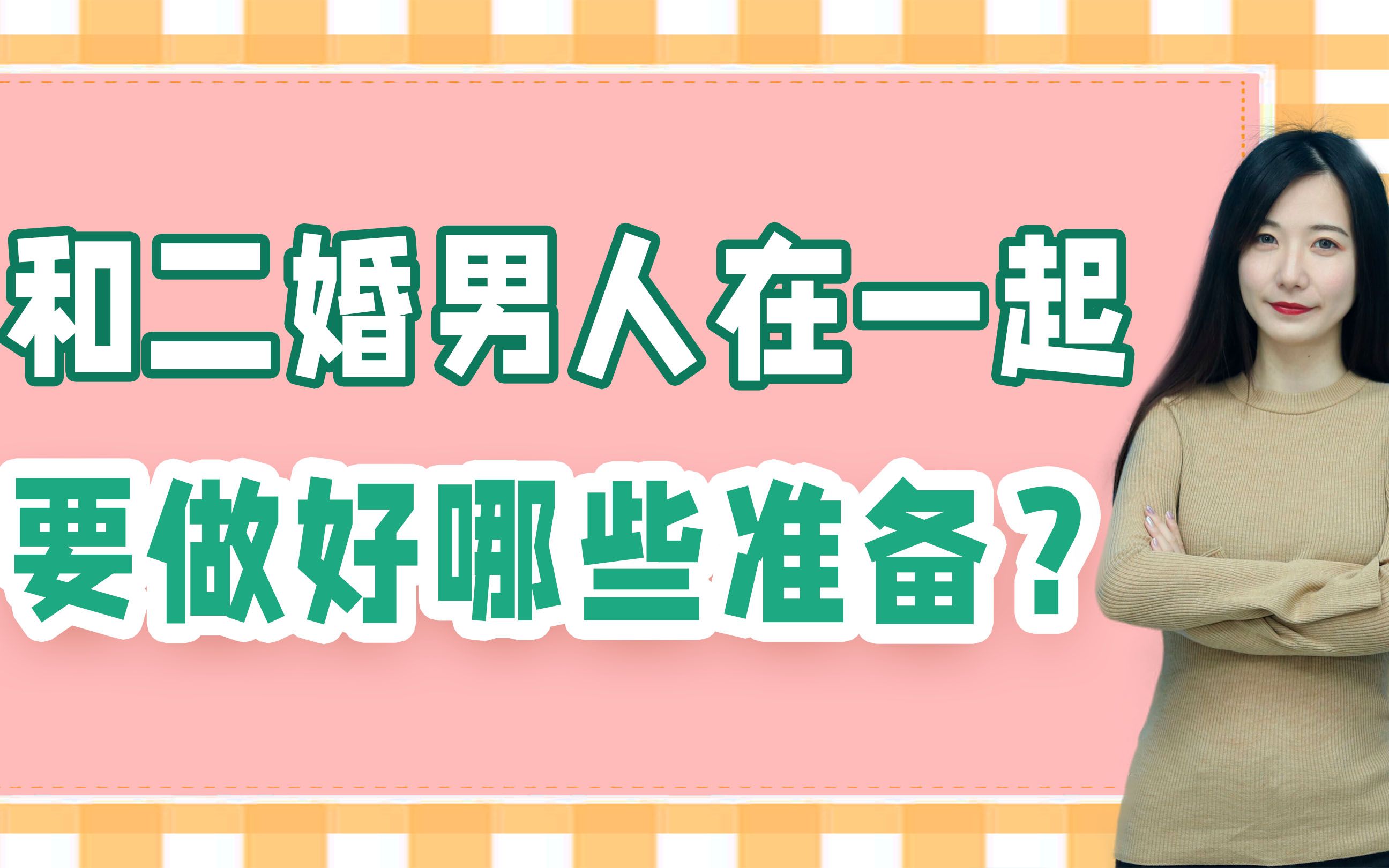 和二婚男人在一起
要做好哪些准备？